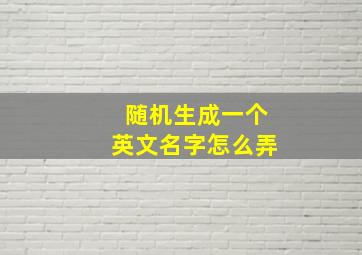 随机生成一个
英文名字怎么弄